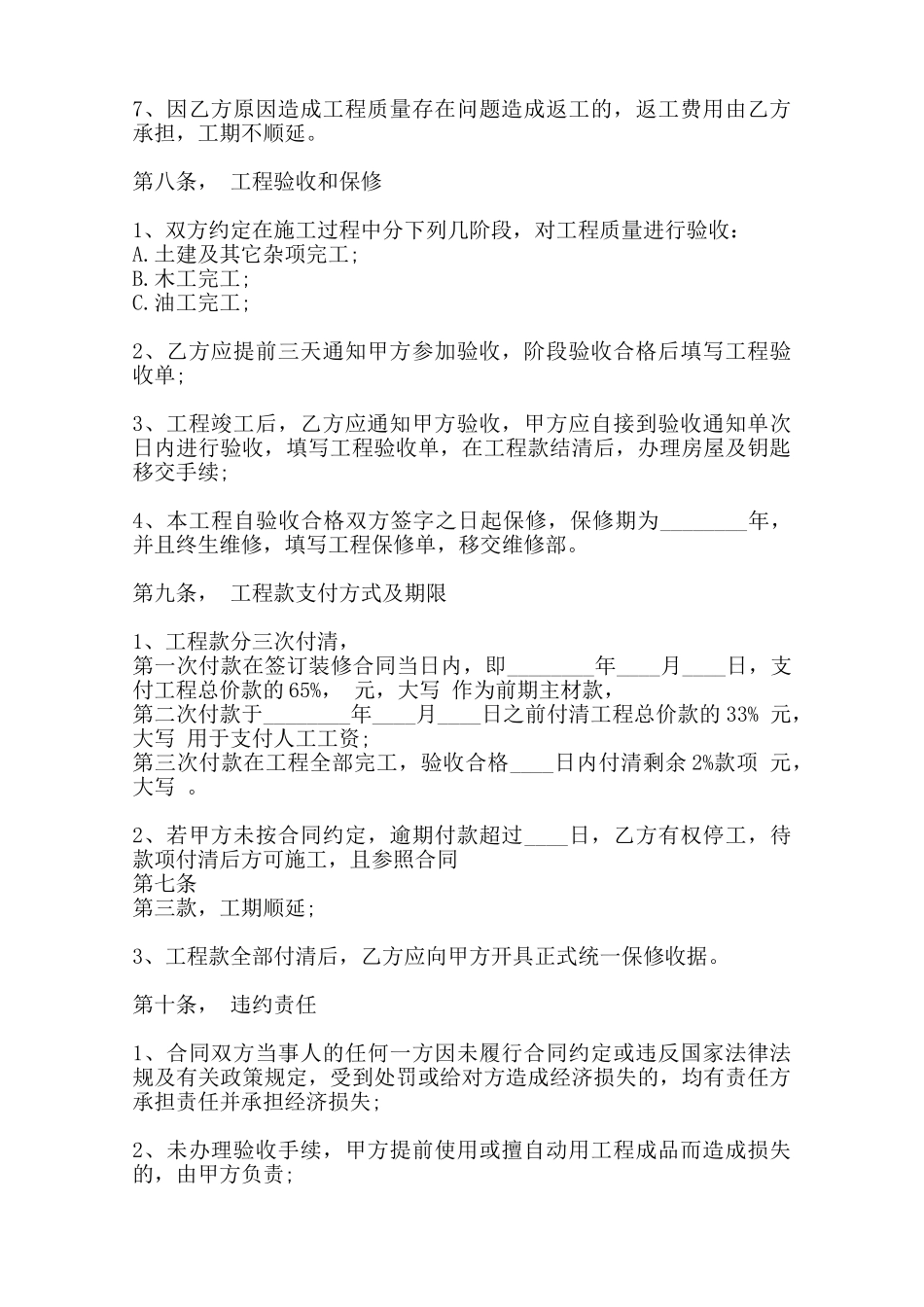 7、因乙方原因造成工程质量存在问题造成返工的，返工费用由乙方承担，工期不顺延。

第八条， 工程验收和保修

1、双方约定在施工过程中分下列几阶段，对工程质量进行验收：
A.土建及其它杂项完工;
B.木工完工;
C.油工完工;

2、乙方应提前三天通知甲方参加验收，阶段验收合格后填写工程验收单;

3、工程竣工后，乙方应通知甲方验收，甲方应自接到验收通知单次日内进行验收，填写工程验收单，在工程款结清后，办理房屋及钥匙移交手续;

4、本工程自验收合格双方签字之日起保修，保修期为________年，并且终生维修，填写工程保修单，移交维修部。

第九条， 工程款支付方式及期限

1、工程款分三次付清，
第一次付款在签订装修合同当日内，即________年____月____日，支付工程总价款的65%， 元，大写 作为前期主材款，
第二次付款于________年____月____日之前付清工程总价款的33% 元，大写 用于支付人工工资;
第三次付款在工程全部完工，验收合格____日内付清剩余2%款项 元，大写 。

2、若甲方未按合同约定，逾期付款超过____日，乙方有权停工，待款项付清后方可施工，且参照合同
第七条
第三款，工期顺延;

3、工程款全部付清后，乙方应向甲方开具正式统一保修收据。

第十条， 违约责任

1、合同双方当事人的任何一方因未履行合同约定或违反国家法律法规及有关政策规定，受到处罚或给对方造成经济损失的，均有责任方承担责任并承担经济损失;

2、未办理验收手续，甲方提前使用或擅自动用工程成品而造成损失的，由甲方负责;